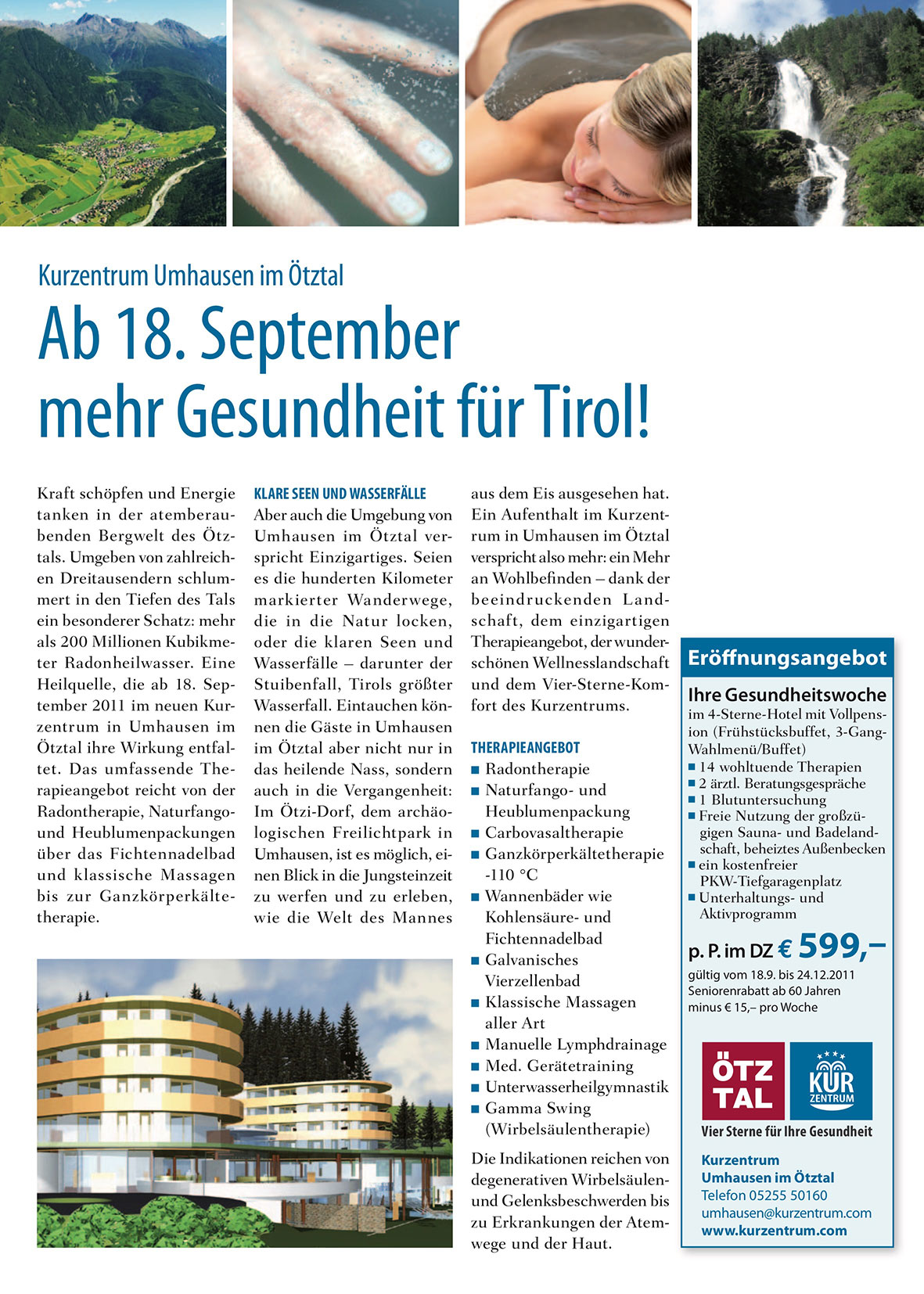 Kurzentrum Umhausen im Ötztal

Ab 18. September mehr Gesundheit für Tirol!

Kraft schöpfen und Energie tanken in der atemberaubenden Bergwelt des Ötztals. Umgeben von zahlreichen Dreitausendern schlummert in den Tiefen des Tals ein besonderer Schatz: mehr als 200 Millionen Kubikmeter Radonheilwasser. Eine Heilquelle, die ab 18. September 2011 im neuen Kurzentrum in Umhausen im Ötztal ihre Wirkung entfaltet. Das umfassende Therapieangebot reicht von der Radontherapie, Naturfango- und Heublumenpackungen über das Fichtennadelbad und klassische Massagen bis zur Ganzkörperkältetherapie.

KLARE SEEN UND WASSERFÄLLE

Aber auch die Umgebung von Umhausen im Ötztal verspricht Einzigartiges. Seien es die hunderten Kilometer markierter Wanderwege, die in die Natur locken, oder die klaren Seen und Wasserfälle – darunter der Stuibenfall, Tirols größter Wasserfall. Eintauchen können die Gäste in Umhausen im Ötztal aber nicht nur in das heilende Nass, sondern auch in die Vergangenheit: Im Ötzi-Dorf, dem archäologischen Freilichtpark in Umhausen, ist es möglich, einen Blick in die Jungsteinzeit zu werfen und zu erleben, wie die Welt des Mannes aus dem Eis ausgesehen hat. Ein Aufenthalt im Kurzentrum in Umhausen im Ötztal verspricht also mehr: ein Mehr an Wohlbefinden – dank der beeindruckenden Landschaft, dem einzigartigen Therapieangebot, der wunderschönen Wellnesslandschaft und dem Vier-Sterne-Komfort des Kurzentrums.

THERAPIEANGEBOT
■ Radontherapie
■ Naturfango- und Heublumenpackung
■ Carbovasaltherapie
■ Ganzkörperkältetherapie -110 °C
■ Wannenbäder wie Kohlensäure- und Fichtennadelbad
■ Galvanisches Vierzellenbad
■ Klassische Massagen aller Art
■ Manuelle Lymphdrainage
■ Med. Gerätetraining
■ Unterwasserheilgymnastik
■ Gamma Swing (Wirbelsäulentherapie)

Die Indikationen reichen von degenerativen Wirbelsäulen- und Gelenksbeschwerden bis zu Erkrankungen der Atemwege und der Haut.

Eröffnungsangebot

Ihre Gesundheitswoche
im 4-Sterne-Hotel mit Vollpension (Frühstücksbuffet, 3-Gang-Wahlmenü/Buffet)
■ 14 wohltuende Therapien
■ 2 ärztl. Beratungsgespräche
■ 1 Blutuntersuchung
■ Freie Nutzung der großzügigen Sauna- und Badelandschaft, beheiztes Außenbecken
■ ein kostenfreier PKW-Tiefgaragenplatz
■ Unterhaltungs- und Aktivprogramm

p. P. im DZ € 599,–
gültig vom 18.9. bis 24.12.2011
Seniorenrabatt ab 60 Jahren minus € 15,– pro Woche

ÖTZ TAL
KUR ZENTRUM
Vier Sterne für Ihre Gesundheit

Kurzentrum
Umhausen im Ötztal
Telefon 05255 50160
umhausen@kurzentrum.com
www.kurzentrum.com